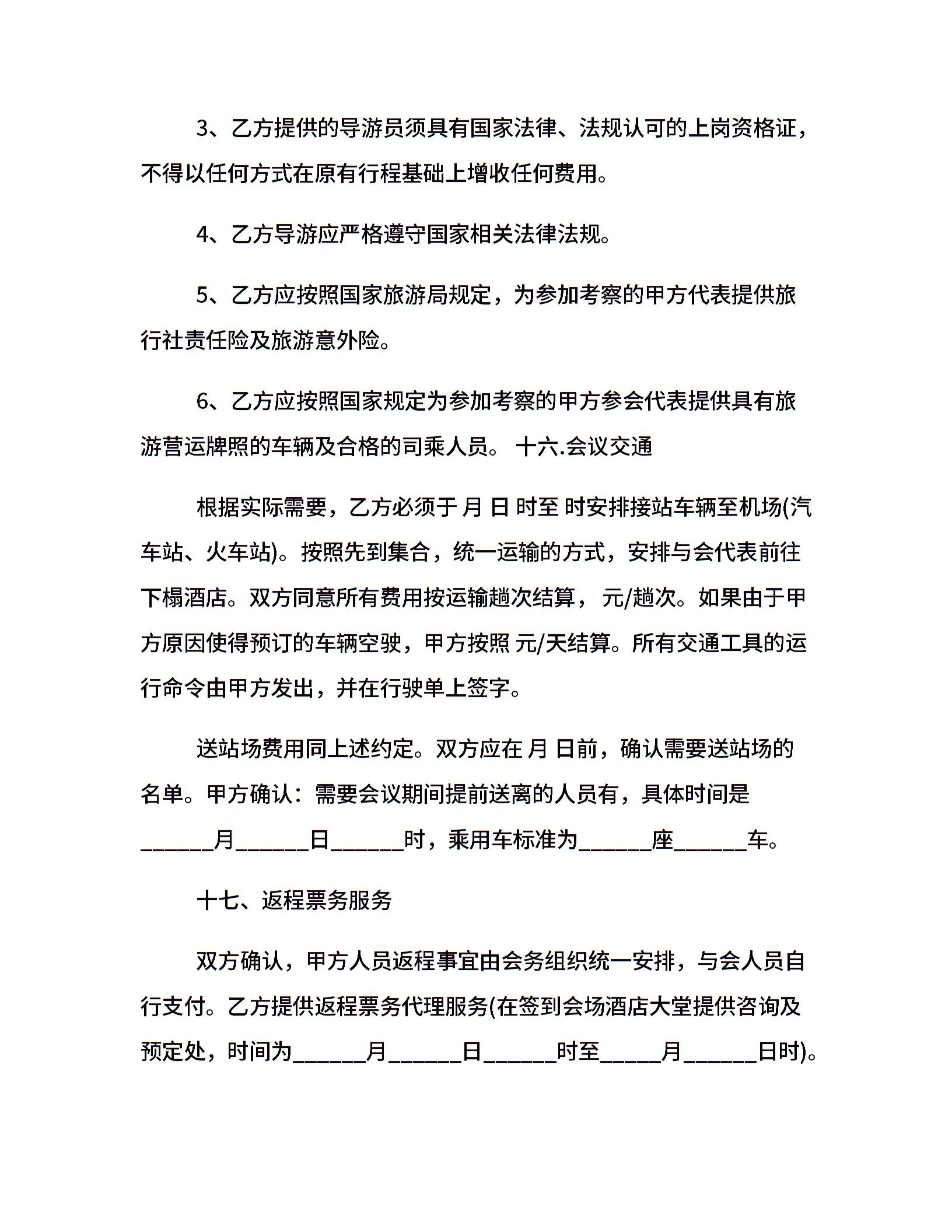 3、乙方提供的导游员须具有国家法律、法规认可的上岗资格证，不得以任何方式在原有行程基础上增收任何费用。

4、乙方导游应严格遵守国家相关法律法规。

5、乙方应按照国家旅游局规定，为参加考察的甲方代表提供旅行社责任险及旅游意外险。

6、乙方应按照国家规定为参加考察的甲方参会代表提供具有旅游营运牌照的车辆及合格的司乘人员。 十六.会议交通

根据实际需要，乙方必须于 月 日 时至 时安排接站车辆至机场(汽车站、火车站)。按照先到集合，统一运输的方式，安排与会代表前往下榻酒店。双方同意所有费用按运输趟次结算， 元/趟次。如果由于甲方原因使得预订的车辆空驶，甲方按照 元/天结算。所有交通工具的运行命令由甲方发出，并在行驶单上签字。

送站场费用同上述约定。双方应在 月 日前，确认需要送站场的名单。甲方确认：需要会议期间提前送离的人员有，具体时间是______月______日______时，乘用车标准为______座______车。

十七、返程票务服务

双方确认，甲方人员返程事宜由会务组织统一安排，与会人员自行支付。乙方提供返程票务代理服务(在签到会场酒店大堂提供咨询及预定处，时间为______月______日______时至_____月______日时)。